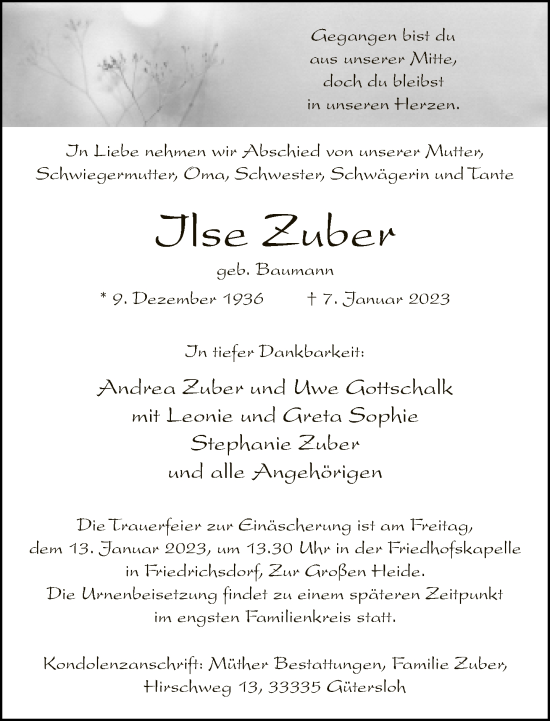 Gegangen bist du
aus unserer Mitte,
doch du bleibst
in unseren Herzen.

In Liebe nehmen wir Abschied von unserer Mutter,
Schwiegermutter, Oma, Schwester, Schwägerin und Tante

Ilse Zuber

geb. Baumann

* 9. Dezember 1936 † 7. Januar 2023

In tiefer Dankbarkeit:

Andrea Zuber und Uwe Gottschalk
mit Leonie und Greta Sophie
Stephanie Zuber
und alle Angehörigen

Die Trauerfeier zur Einäscherung ist am Freitag,
dem 13. Januar 2023, um 13.30 Uhr in der Friedhofskapelle
in Friedrichsdorf, Zur Großen Heide.
Die Urnenbeisetzung findet zu einem späteren Zeitpunkt
im engsten Familienkreis statt.

Kondolenzanschrift: Müther Bestattungen, Familie Zuber,
Hirschweg 13, 33335 Gütersloh